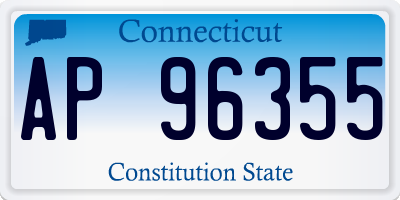 Connecticut

AP 96355

Constitution State